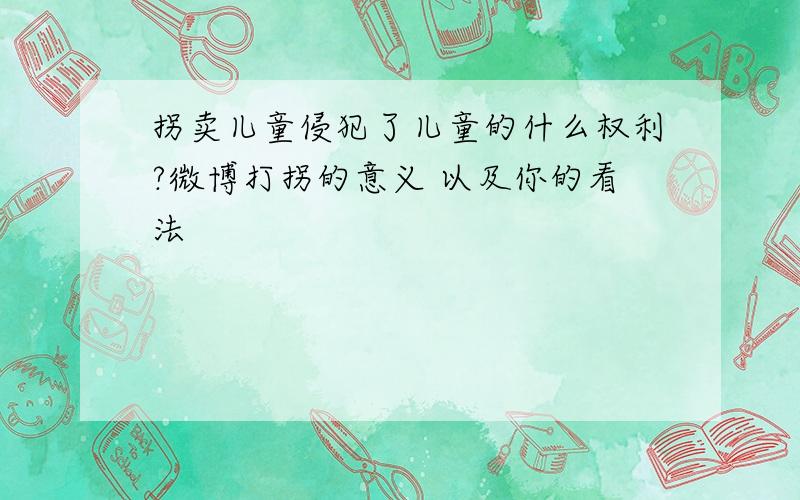 拐卖儿童侵犯了儿童的什么权利?微博打拐的意义 以及你的看法

ABC

Back to School